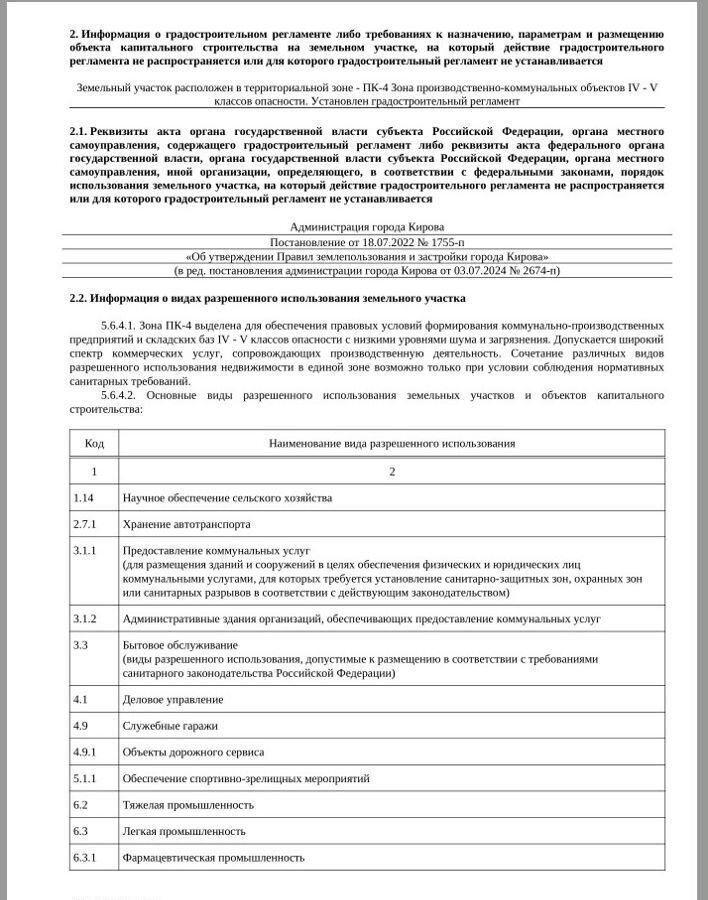 **2. Информация о градостроительном регламенте либо требованиях к назначению, параметрам и размещению объекта капитального строительства на земельном участке, на который действие градостроительного регламента не распространяется или для которого градостроительный регламент не устанавливается**

Земельный участок расположен в территориальной зоне - ПК-4 Зона производственно-коммунальных объектов IV - V классов опасности. Установлен градостроительный регламент

**2.1. Реквизиты акта органа государственной власти субъекта Российской Федерации, органа местного самоуправления, содержащего градостроительный регламент либо реквизиты акта федерального органа государственной власти, органа государственной власти субъекта Российской Федерации, органа местного самоуправления, иной организации, определяющего, в соответствии с федеральными законами, порядок использования земельного участка, на который действие градостроительного регламента не распространяется или для которого градостроительный регламент не устанавливается**

Администрация города Кирова
Постановление от 18.07.2022 № 1755-п
«Об утверждении Правил землепользования и застройки города Кирова»
(в ред. постановления администрации города Кирова от 03.07.2024 № 2674-п)

**2.2. Информация о видах разрешенного использования земельного участка**

5.6.4.1. Зона ПК-4 выделена для обеспечения правовых условий формирования коммунально-производственных предприятий и складских баз IV - V классов опасности с низкими уровнями шума и загрязнения. Допускается широкий спектр коммерческих услуг, сопровождающих производственную деятельность. Сочетание различных видов разрешенного использования недвижимости в единой зоне возможно только при условии соблюдения нормативных санитарных требований.

5.6.4.2. Основные виды разрешенного использования земельных участков и объектов капитального строительства:

| Код | Наименование вида разрешенного использования |
|---|---|
| 1 | 2 |
| 1.14 | Научное обеспечение сельского хозяйства |
| 2.7.1 | Хранение автотранспорта |
| 3.1.1 | Предоставление коммунальных услуг (для размещения зданий и сооружений в целях обеспечения физических и юридических лиц коммунальными услугами, для которых требуется установление санитарно-защитных зон, охранных зон или санитарных разрывов в соответствии с действующим законодательством) |
| 3.1.2 | Административные здания организаций, обеспечивающих предоставление коммунальных услуг |
| 3.3 | Бытовое обслуживание (виды разрешенного использования, допустимые к размещению в соответствии с требованиями санитарного законодательства Российской Федерации) |
| 4.1 | Деловое управление |
| 4.9 | Служебные гаражи |
| 4.9.1 | Объекты дорожного сервиса |
| 5.1.1 | Обеспечение спортивно-зрелищных мероприятий |
| 6.2 | Тяжелая промышленность |
| 6.3 | Легкая промышленность |
| 6.3.1 | Фармацевтическая промышленность |